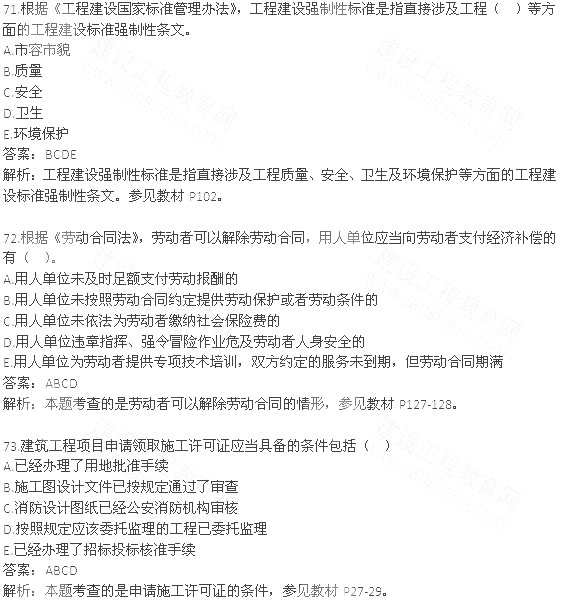 71.根据《工程建设国家标准管理办法》，工程建设强制性标准是指直接涉及工程（　）等方面的工程建设标准强制性条文。
A.市容市貌
B.质量
C.安全
D.卫生
E.环境保护
答案：BCDE
解析：工程建设强制性标准是指直接涉及工程质量、安全、卫生及环境保护等方面的工程建设标准强制性条文。参见教材 P102。

72.根据《劳动合同法》，劳动者可以解除劳动合同，用人单位应当向劳动者支付经济补偿的有（　）。
A.用人单位未及时足额支付劳动报酬的
B.用人单位未按照劳动合同约定提供劳动保护或者劳动条件的
C.用人单位未依法为劳动者缴纳社会保险费的
D.用人单位违章指挥、强令冒险作业危及劳动者人身安全的
E.用人单位为劳动者提供专项技术培训，双方约定的服务未到期，但劳动合同期满
答案：ABCD
解析：本题考查的是劳动者可以解除劳动合同的情形，参见教材 P127-128。

73.建筑工程项目申请领取施工许可证应当具备的条件包括（　）
A.已经办理了用地批准手续
B.施工图设计文件已按规定通过了审查
C.消防设计图纸已经公安消防机构审核
D.按照规定应该委托监理的工程已委托监理
E.已经办理了招标投标核准手续
答案：ABCD
解析：本题考查的是申请施工许可证的条件，参见教材 P27-29。

建设工程教育网 www.jianshe99.com